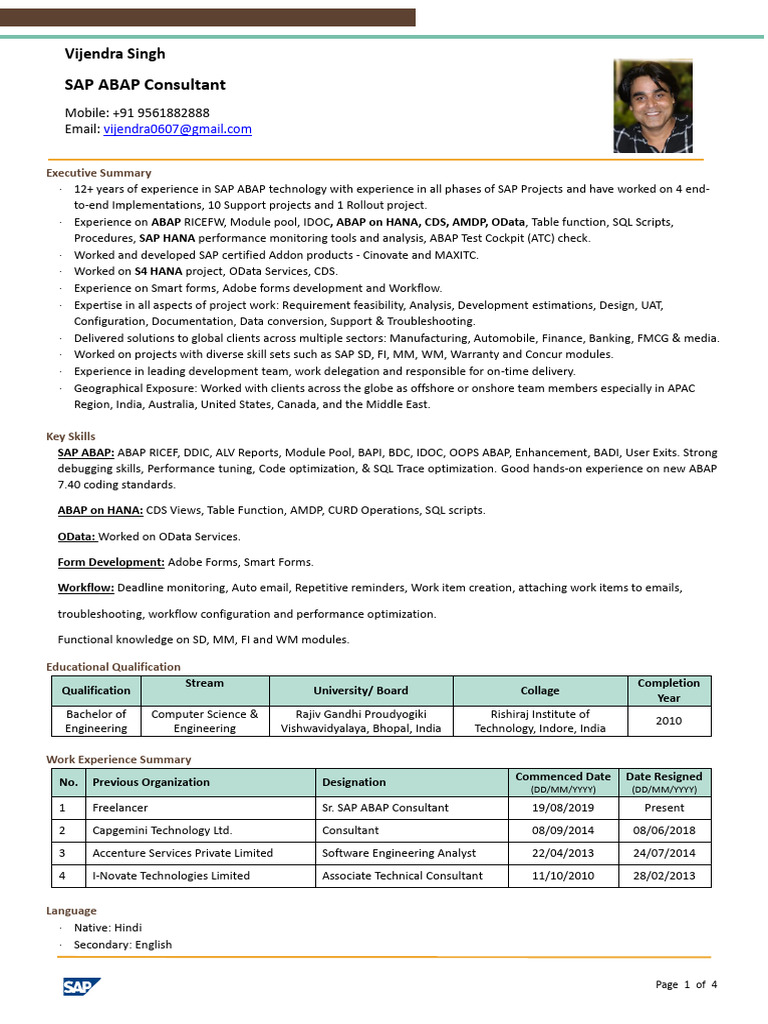 Vijendra Singh

SAP ABAP Consultant

Mobile: +91 9561882888
Email: vijendra0607@gmail.com

Executive Summary

· 12+ years of experience in SAP ABAP technology with experience in all phases of SAP Projects and have worked on 4 end-to-end Implementations, 10 Support projects and 1 Rollout project.
· Experience on ABAP RICEFW, Module pool, IDOC, ABAP on HANA, CDS, AMDP, OData, Table function, SQL Scripts, Procedures, SAP HANA performance monitoring tools and analysis, ABAP Test Cockpit (ATC) check.
· Worked and developed SAP certified Addon products - Cinovate and MAXITC.
· Worked on S4 HANA project, OData Services, CDS.
· Experience on Smart forms, Adobe forms development and Workflow.
· Expertise in all aspects of project work: Requirement feasibility, Analysis, Development estimations, Design, UAT, Configuration, Documentation, Data conversion, Support & Troubleshooting.
· Delivered solutions to global clients across multiple sectors: Manufacturing, Automobile, Finance, Banking, FMCG & media.
· Worked on projects with diverse skill sets such as SAP SD, FI, MM, WM, Warranty and Concur modules.
· Experience in leading development team, work delegation and responsible for on-time delivery.
· Geographical Exposure: Worked with clients across the globe as offshore or onshore team members especially in APAC Region, India, Australia, United States, Canada, and the Middle East.

Key Skills

SAP ABAP: ABAP RICEF, DDIC, ALV Reports, Module Pool, BAPI, BDC, IDOC, OOPS ABAP, Enhancement, BADI, User Exits. Strong debugging skills, Performance tuning, Code optimization, & SQL Trace optimization. Good hands-on experience on new ABAP 7.40 coding standards.

ABAP on HANA: CDS Views, Table Function, AMDP, CURD Operations, SQL scripts.

OData: Worked on OData Services.

Form Development: Adobe Forms, Smart Forms.

Workflow: Deadline monitoring, Auto email, Repetitive reminders, Work item creation, attaching work items to emails,

troubleshooting, workflow configuration and performance optimization.

Functional knowledge on SD, MM, FI and WM modules.

Educational Qualification

| Qualification | Stream | University/ Board | Collage | Completion Year |
|---|---|---|---|---|
| Bachelor of Engineering | Computer Science & Engineering | Rajiv Gandhi Proudyogiki Vishwavidyalaya, Bhopal, India | Rishiraj Institute of Technology, Indore, India | 2010 |

Work Experience Summary

| No. | Previous Organization | Designation | Commenced Date (DD/MM/YYYY) | Date Resigned (DD/MM/YYYY) |
|---|---|---|---|---|
| 1 | Freelancer | Sr. SAP ABAP Consultant | 19/08/2019 | Present |
| 2 | Capgemini Technology Ltd. | Consultant | 08/09/2014 | 08/06/2018 |
| 3 | Accenture Services Private Limited | Software Engineering Analyst | 22/04/2013 | 24/07/2014 |
| 4 | I-Novate Technologies Limited | Associate Technical Consultant | 11/10/2010 | 28/02/2013 |

Language

· Native: Hindi
· Secondary: English

SAP

Page 1 of 4